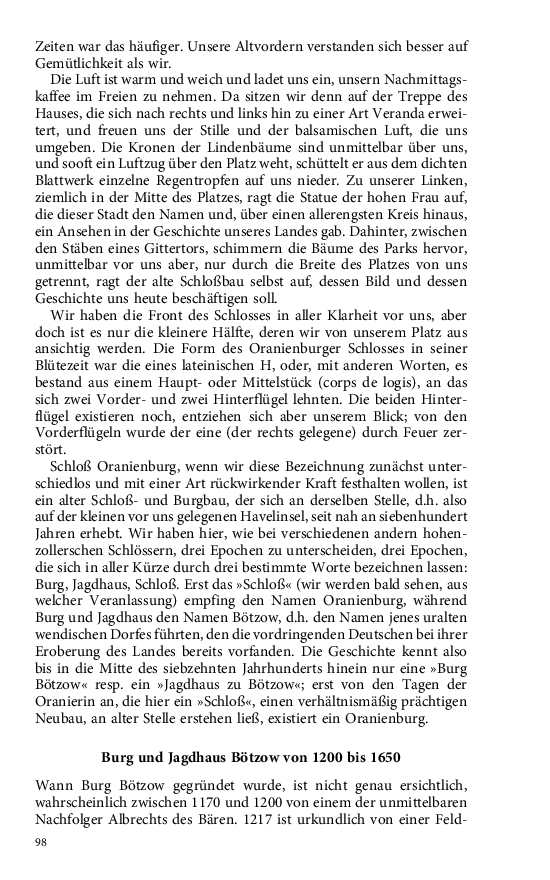 Zeiten war das häufiger. Unsere Altvordern verstanden sich besser auf Gemütlichkeit als wir.

Die Luft ist warm und weich und ladet uns ein, unsern Nachmittagskaffee im Freien zu nehmen. Da sitzen wir denn auf der Treppe des Hauses, die sich nach rechts und links hin zu einer Art Veranda erweitert, und freuen uns der Stille und der balsamischen Luft, die uns umgeben. Die Kronen der Lindenbäume sind unmittelbar über uns, und sooft ein Luftzug über den Platz weht, schüttelt er aus dem dichten Blattwerk einzelne Regentropfen auf uns nieder. Zu unserer Linken, ziemlich in der Mitte des Platzes, ragt die Statue der hohen Frau auf, die dieser Stadt den Namen und, über einen allerengsten Kreis hinaus, ein Ansehen in der Geschichte unseres Landes gab. Dahinter, zwischen den Stäben eines Gittertors, schimmern die Bäume des Parks hervor, unmittelbar vor uns aber, nur durch die Breite des Platzes von uns getrennt, ragt der alte Schloßbau selbst auf, dessen Bild und dessen Geschichte uns heute beschäftigen soll.

Wir haben die Front des Schlosses in aller Klarheit vor uns, aber doch ist es nur die kleinere Hälfte, deren wir von unserem Platz aus ansichtig werden. Die Form des Oranienburger Schlosses in seiner Blütezeit war die eines lateinischen H, oder, mit anderen Worten, es bestand aus einem Haupt- oder Mittelstück (corps de logis), an das sich zwei Vorder- und zwei Hinterflügel lehnten. Die beiden Hinterflügel existieren noch, entziehen sich aber unserem Blick; von den Vorderflügeln wurde der eine (der rechts gelegene) durch Feuer zerstört.

Schloß Oranienburg, wenn wir diese Bezeichnung zunächst unterschiedlos und mit einer Art rückwirkender Kraft festhalten wollen, ist ein alter Schloß- und Burgbau, der sich an derselben Stelle, d.h. also auf der kleinen vor uns gelegenen Havelinsel, seit nah an siebenhundert Jahren erhebt. Wir haben hier, wie bei verschiedenen andern hohenzollerschen Schlössern, drei Epochen zu unterscheiden, drei Epochen, die sich in aller Kürze durch drei bestimmte Worte bezeichnen lassen: Burg, Jagdhaus, Schloß. Erst das »Schloß« (wir werden bald sehen, aus welcher Veranlassung) empfing den Namen Oranienburg, während Burg und Jagdhaus den Namen Bötzow, d.h. den Namen jenes uralten wendischen Dorfes führten, den die vordringenden Deutschen bei ihrer Eroberung des Landes bereits vorfanden. Die Geschichte kennt also bis in die Mitte des siebzehnten Jahrhunderts hinein nur eine »Burg Bötzow« resp. ein »Jagdhaus zu Bötzow«; erst von den Tagen der Oranierin an, die hier ein »Schloß«, einen verhältnismäßig prächtigen Neubau, an alter Stelle erstehen ließ, existiert ein Oranienburg.

Burg und Jagdhaus Bötzow von 1200 bis 1650

Wann Burg Bötzow gegründet wurde, ist nicht genau ersichtlich, wahrscheinlich zwischen 1170 und 1200 von einem der unmittelbaren Nachfolger Albrechts des Bären. 1217 ist urkundlich von einer Feld-

98